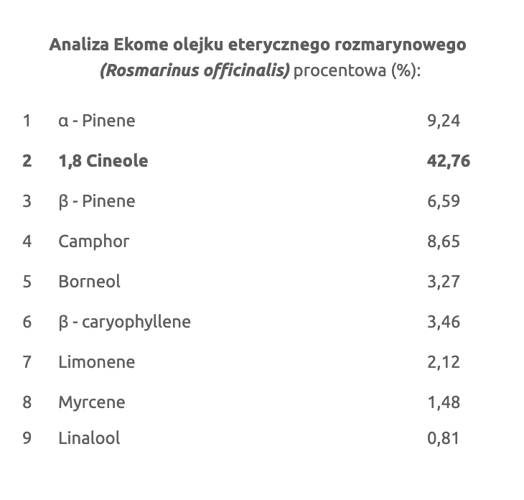 Analiza Ekome olejku eterycznego rozmarynowego (Rosmarinus officinalis) procentowa (%):

| 1 | α - Pinene | 9,24 |
|---|---|---|
| 2 | 1,8 Cineole | 42,76 |
| 3 | β - Pinene | 6,59 |
| 4 | Camphor | 8,65 |
| 5 | Borneol | 3,27 |
| 6 | β - caryophyllene | 3,46 |
| 7 | Limonene | 2,12 |
| 8 | Myrcene | 1,48 |
| 9 | Linalool | 0,81 |